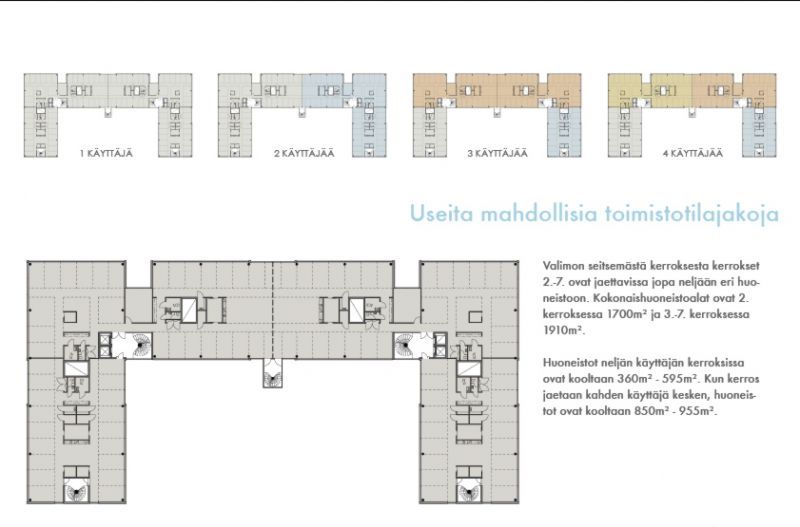 1 KÄYTTÄJÄ

2 KÄYTTÄJÄÄ

3 KÄYTTÄJÄÄ

4 KÄYTTÄJÄÄ

Useita mahdollisia toimistotilajakoja

Valimon seitsemästä kerroksesta kerrokset 2.-7. ovat jaettavissa jopa neljään eri huoneistoon. Kokonaishuoneistoalat ovat 2. kerroksessa 1700m² ja 3.-7. kerroksessa 1910m².

Huoneistot neljän käyttäjän kerroksissa ovat kooltaan 360m² - 595m². Kun kerros jaetaan kahden käyttäjä kesken, huoneistot ovat kooltaan 850m² - 955m².